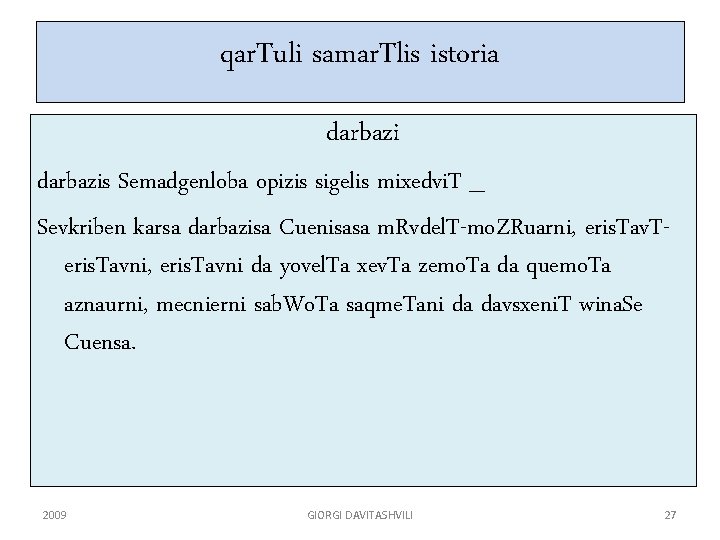 qarTuli samarTlis istoria

darbazi

darbazis Semadgenloba opizis sigelis mixedviT _

Sevkriben karsa darbazisa Cuenisasa mRvdelT-moZRuarni, erisTavT-erisTavni, erisTavni da yovelTa xevTa zemoTa da quemoTa aznaurni, mecnierni sabWoTa saqmeTani da davsxeniT winaSe Cuensa.

2009 GIORGI DAVITASHVILI 27